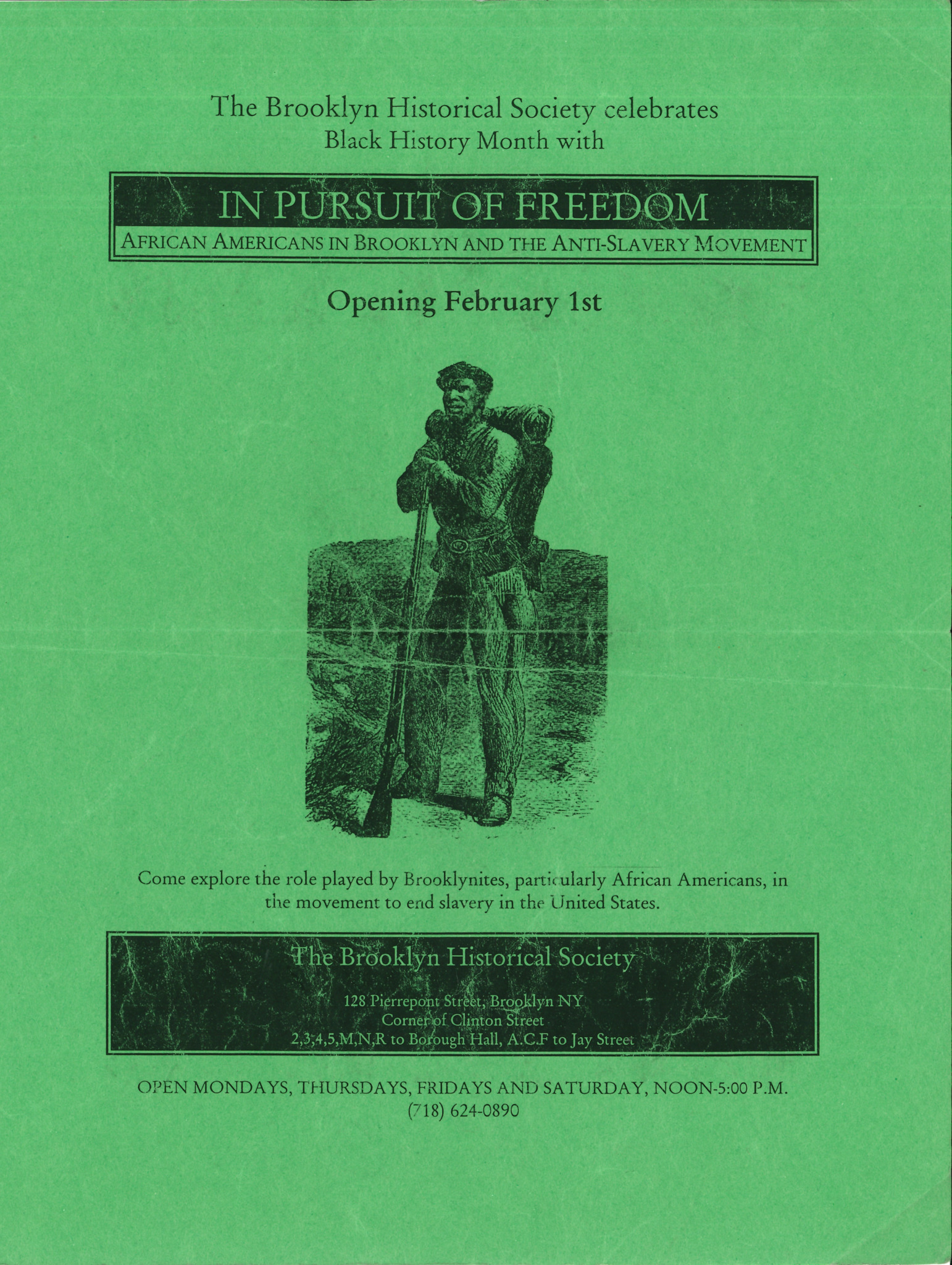 The Brooklyn Historical Society celebrates
Black History Month with

IN PURSUIT OF FREEDOM
AFRICAN AMERICANS IN BROOKLYN AND THE ANTI-SLAVERY MOVEMENT

Opening February 1st

Come explore the role played by Brooklynites, particularly African Americans, in the movement to end slavery in the United States.

The Brooklyn Historical Society

128 Pierrepont Street, Brooklyn NY
Corner of Clinton Street
2,3,4,5,M,N,R to Borough Hall, A.C.F to Jay Street

OPEN MONDAYS, THURSDAYS, FRIDAYS AND SATURDAY, NOON-5:00 P.M.
(718) 624-0890